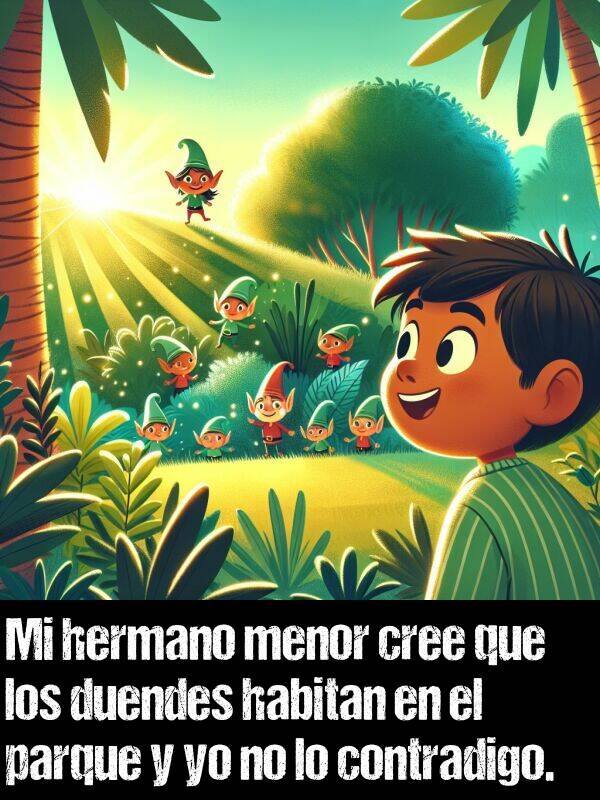 Mi hermano menor cree que los duendes habitan en el parque y yo no lo contradigo.